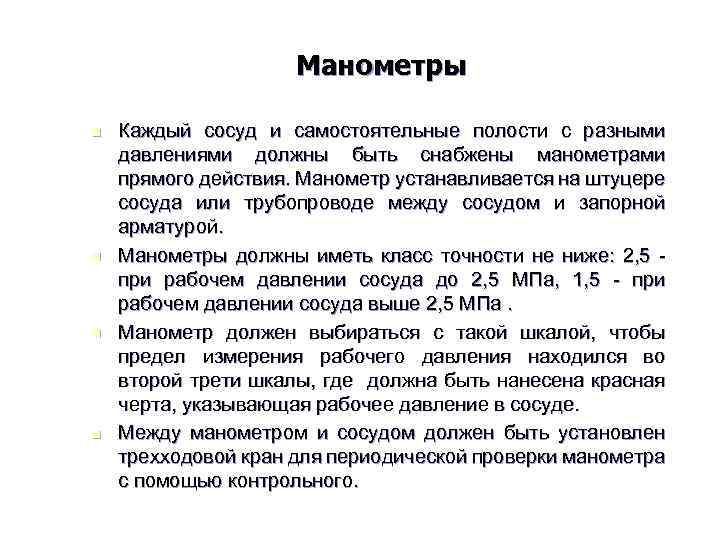 Манометры

Каждый сосуд и самостоятельные полости с разными давлениями должны быть снабжены манометрами прямого действия. Манометр устанавливается на штуцере сосуда или трубопроводе между сосудом и запорной арматурой.

Манометры должны иметь класс точности не ниже: 2,5 - при рабочем давлении сосуда до 2,5 МПа, 1,5 - при рабочем давлении сосуда выше 2,5 МПа .

Манометр должен выбираться с такой шкалой, чтобы предел измерения рабочего давления находился во второй трети шкалы, где должна быть нанесена красная черта, указывающая рабочее давление в сосуде.

Между манометром и сосудом должен быть установлен трехходовой кран для периодической проверки манометра с помощью контрольного.